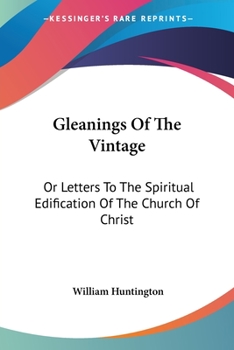 —KESSINGER'S RARE REPRINTS—

Gleanings Of The Vintage

Or Letters To The Spiritual Edification Of The Church Of Christ

William Huntington